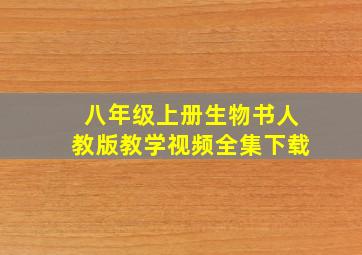 八年级上册生物书人教版教学视频全集下载